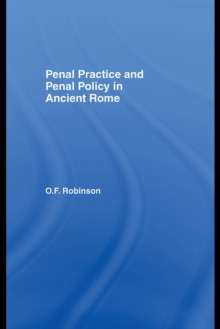 Penal Practice and Penal Policy in Ancient Rome

O.F. Robinson